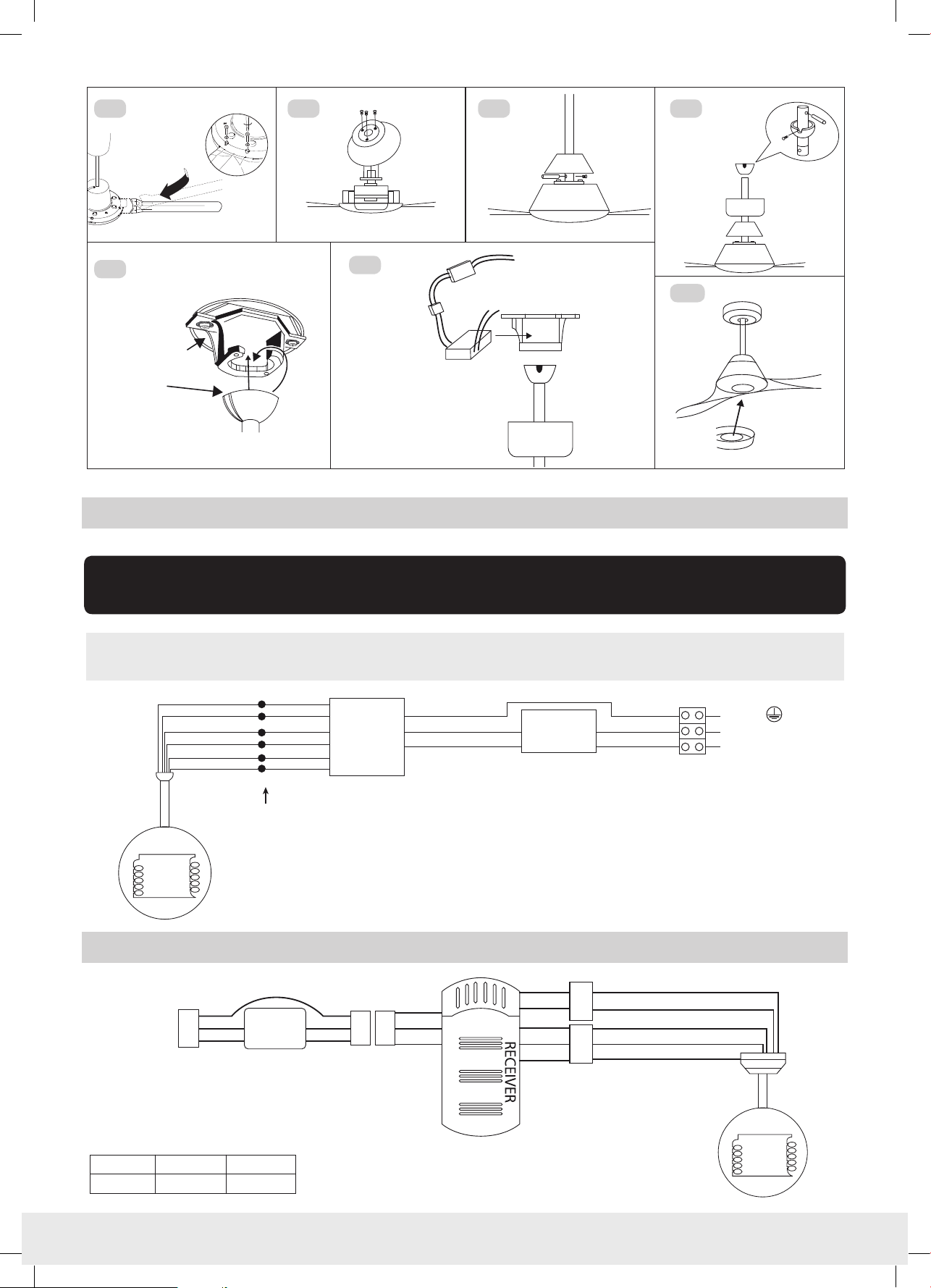 RECEIVER